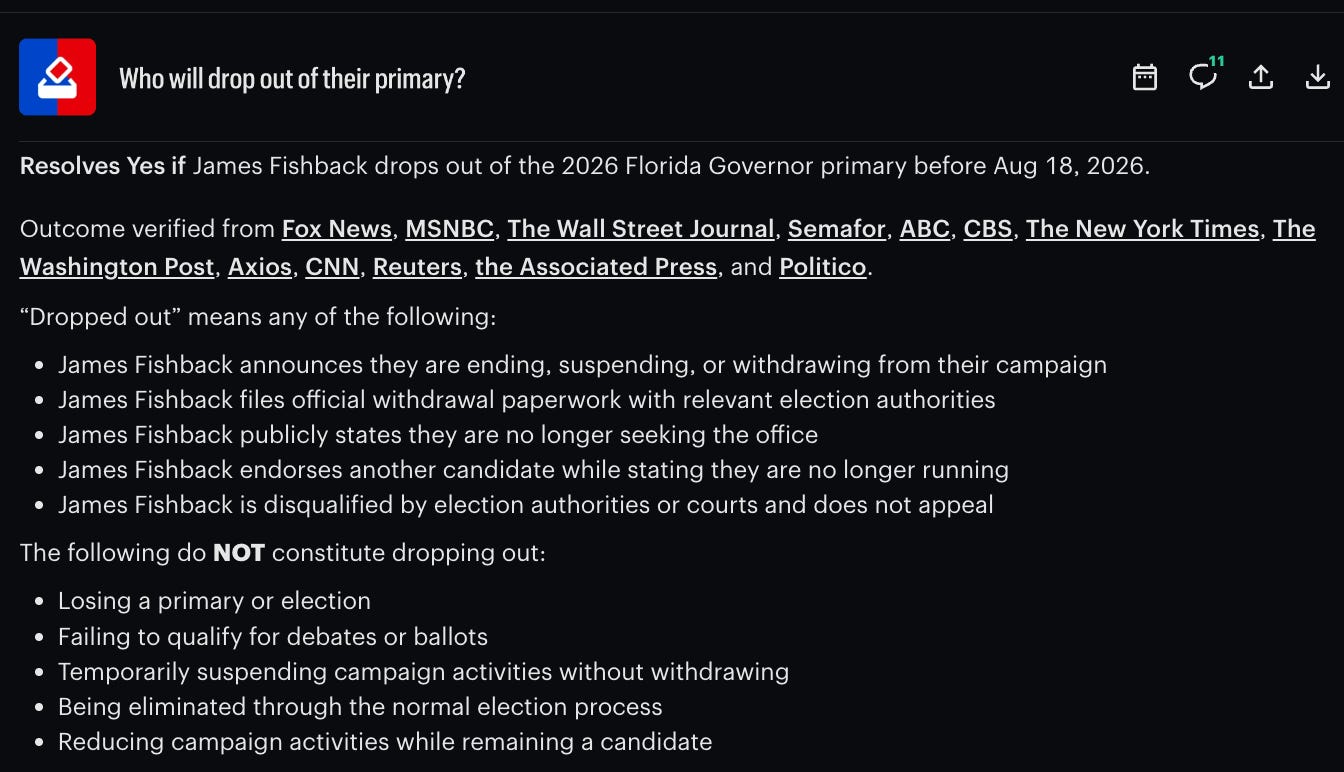 Who will drop out of their primary?

11

Resolves Yes if James Fishback drops out of the 2026 Florida Governor primary before Aug 18, 2026.

Outcome verified from Fox News, MSNBC, The Wall Street Journal, Semafor, ABC, CBS, The New York Times, The Washington Post, Axios, CNN, Reuters, the Associated Press, and Politico.

“Dropped out” means any of the following:

- James Fishback announces they are ending, suspending, or withdrawing from their campaign
- James Fishback files official withdrawal paperwork with relevant election authorities
- James Fishback publicly states they are no longer seeking the office
- James Fishback endorses another candidate while stating they are no longer running
- James Fishback is disqualified by election authorities or courts and does not appeal

The following do NOT constitute dropping out:

- Losing a primary or election
- Failing to qualify for debates or ballots
- Temporarily suspending campaign activities without withdrawing
- Being eliminated through the normal election process
- Reducing campaign activities while remaining a candidate